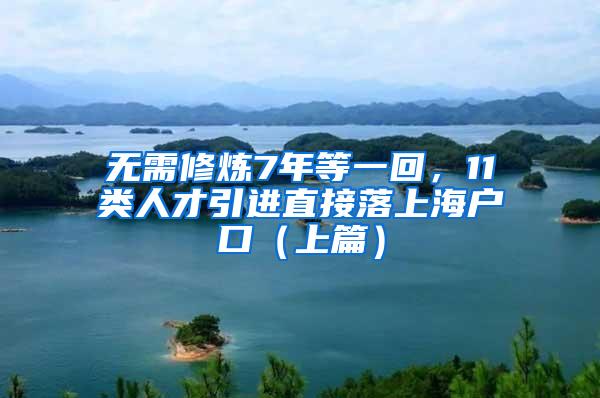 无需修炼7年等一回，11类人才引进直接落上海户口（上篇）